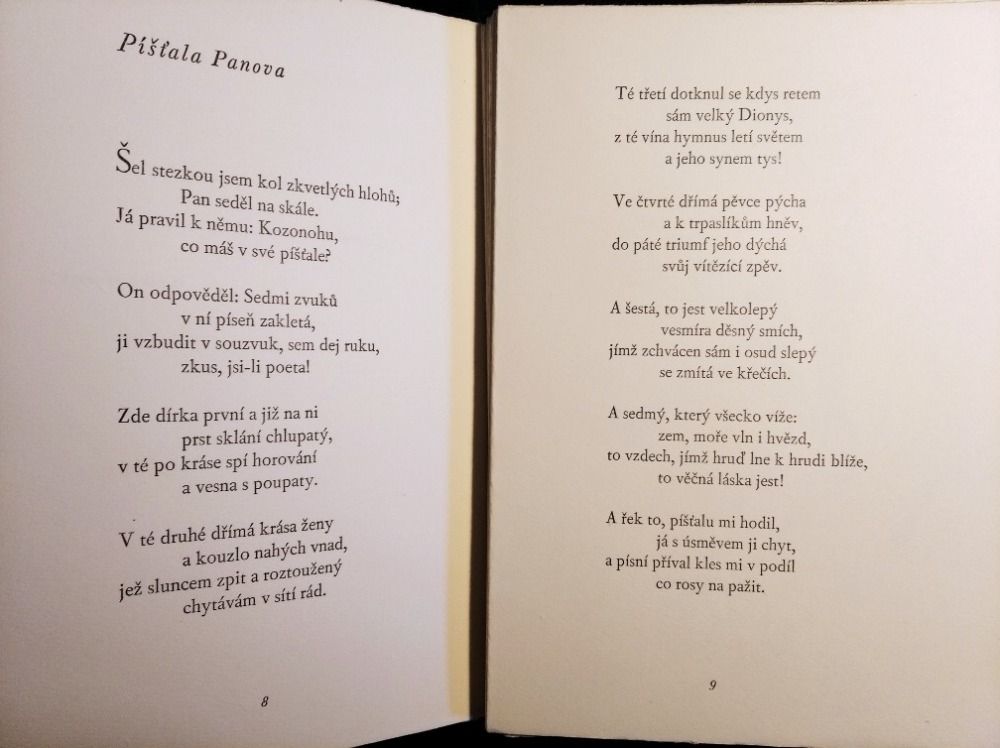 Píšťala Panova

Šel stezkou jsem kol zkvetlých hlohů;
Pan seděl na skále.
Já pravil k němu: Kozonohu,
co máš v své píšťale?

On odpověděl: Sedmi zvuků
v ní píseň zakletá,
ji vzbudit v souzvuk, sem dej ruku,
zkus, jsi-li poeta!

Zde dírka první a již na ni
prst sklání chlupatý,
v té po kráse spí horování
a vesna s poupaty.

V té druhé dřímá krása ženy
a kouzlo nahých vnad,
jež sluncem zpit a roztoužený
chytávám v sítí rád.

8

Té třetí dotknul se kdys retem
sám velký Dionys,
z té vína hymnus letí světem
a jeho synem tys!

Ve čtvrté dřímá pěvce pýcha
a k trpaslíkům hněv,
do páté triumf jeho dýchá
svůj vítězící zpěv.

A šestá, to jest velkolepý
vesmíra děsný smích,
jímž zchvácen sám i osud slepý
se zmítá ve křečích.

A sedmý, který všecko víže:
zem, moře vln i hvězd,
to vzdech, jímž hruď lne k hrudi blíže,
to věčná láska jest!

A řek to, píšťalu mi hodil,
já s úsměvem ji chyt,
a písní příval kles mi v podíl
co rosy na pažit.

9